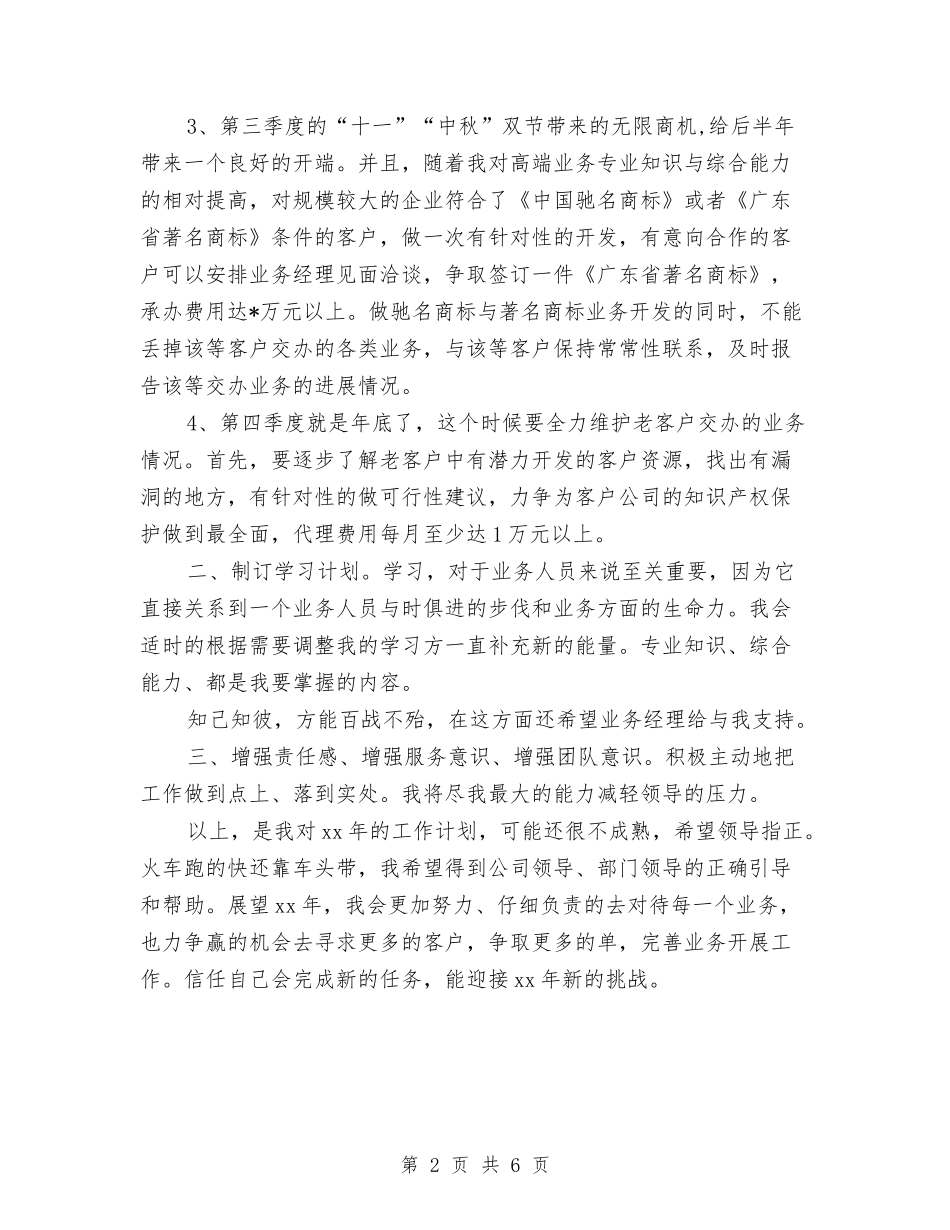 3、第三季度的“十一”“中秋”双节带来的无限商机,给后半年带来一个良好的开端。并且，随着我对高端业务专业知识与综合能力的相对提高，对规模较大的企业符合了《中国驰名商标》或者《广东省著名商标》条件的客户，做一次有针对性的开发，有意向合作的客户可以安排业务经理见面洽谈，争取签订一件《广东省著名商标》，承办费用达*万元以上。做驰名商标与著名商标业务开发的同时，不能丢掉该等客户交办的各类业务，与该等客户保持常常性联系，及时报告该等交办业务的进展情况。

4、第四季度就是年底了，这个时候要全力维护老客户交办的业务情况。首先，要逐步了解老客户中有潜力开发的客户资源，找出有漏洞的地方，有针对性的做可行性建议，力争为客户公司的知识产权保护做到最全面，代理费用每月至少达1万元以上。

二、制订学习计划。学习，对于业务人员来说至关重要，因为它直接关系到一个业务人员与时俱进的步伐和业务方面的生命力。我会适时的根据需要调整我的学习方一直补充新的能量。专业知识、综合能力、都是我要掌握的内容。

知己知彼，方能百战不殆，在这方面还希望业务经理给与我支持。

三、增强责任感、增强服务意识、增强团队意识。积极主动地把工作做到点上、落到实处。我将尽我最大的能力减轻领导的压力。

以上，是我对xx年的工作计划，可能还很不成熟，希望领导指正。火车跑的快还靠车头带，我希望得到公司领导、部门领导的正确引导和帮助。展望xx年，我会更加努力、仔细负责的去对待每一个业务，也力争赢的机会去寻求更多的客户，争取更多的单，完善业务开展工作。信任自己会完成新的任务，能迎接xx年新的挑战。

第2页 共6页